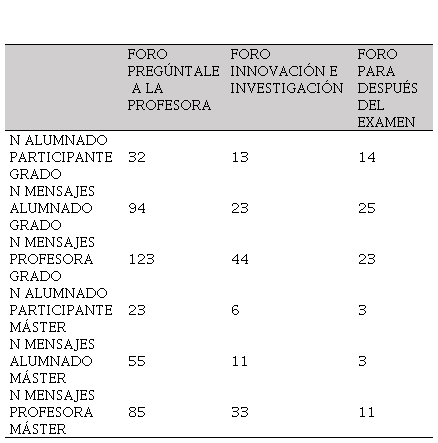 | | FORO PREGÚNTALE A LA PROFESORA | FORO INNOVACIÓN E INVESTIGACIÓN | FORO PARA DESPUÉS DEL EXAMEN |
|---|---|---|---|
| N ALUMNADO PARTICIPANTE GRADO | 32 | 13 | 14 |
| N MENSAJES ALUMNADO GRADO | 94 | 23 | 25 |
| N MENSAJES PROFESORA GRADO | 123 | 44 | 23 |
| N ALUMNADO PARTICIPANTE MÁSTER | 23 | 6 | 3 |
| N MENSAJES ALUMNADO MÁSTER | 55 | 11 | 3 |
| N MENSAJES PROFESORA MÁSTER | 85 | 33 | 11 |